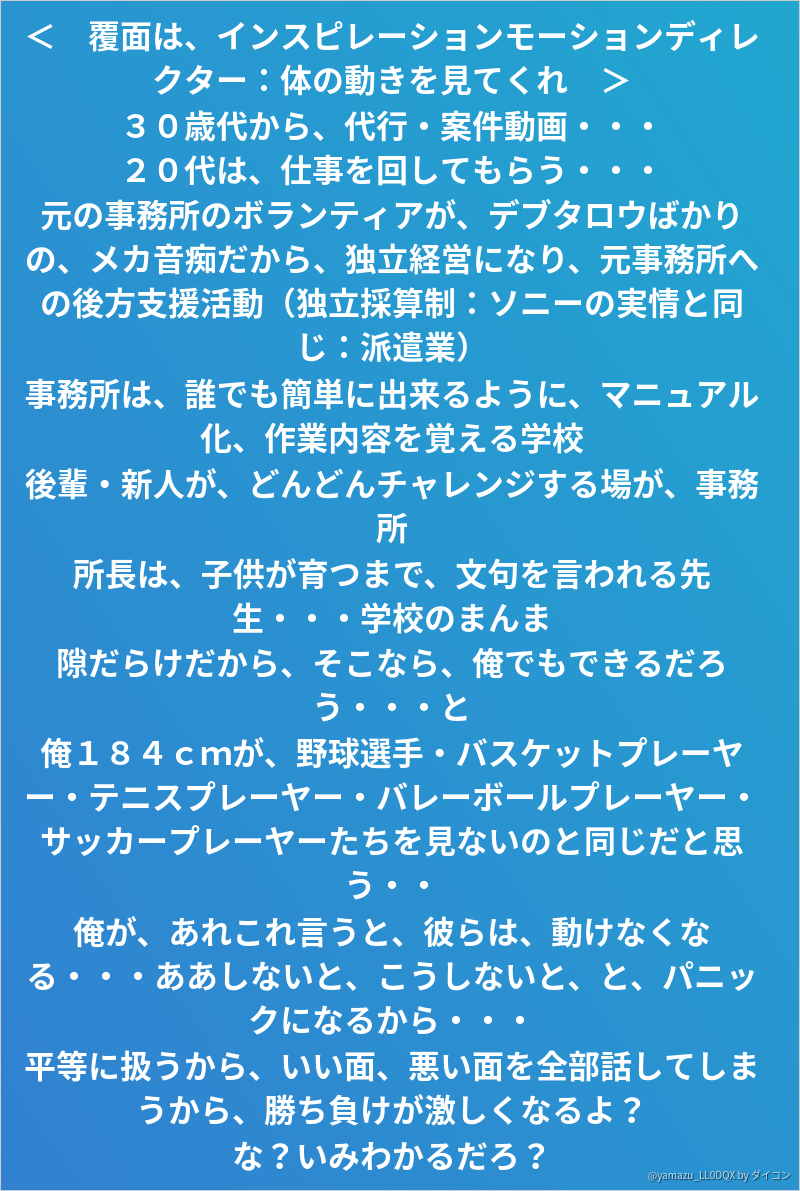 ＜　覆面は、インスピレーションモーションディレクター：体の動きを見てくれ　＞

３０歳代から、代行・案件動画・・・

２０代は、仕事を回してもらう・・・

元の事務所のボランティアが、デブタロウばかりの、メカ音痴だから、独立経営になり、元事務所への後方支援活動（独立採算制：ソニーの実情と同じ：派遣業）

事務所は、誰でも簡単に出来るように、マニュアル化、作業内容を覚える学校

後輩・新人が、どんどんチャレンジする場が、事務所

所長は、子供が育つまで、文句を言われる先生・・・学校のまんま

隙だらけだから、そこなら、俺でもできるだろう・・・と

俺１８４ｃｍが、野球選手・バスケットプレーヤー・テニスプレーヤー・バレーボールプレーヤー・サッカープレーヤーたちを見ないのと同じだと思う・・

俺が、あれこれ言うと、彼らは、動けなくなる・・・ああしないと、こうしないと、と、パニックになるから・・・

平等に扱うから、いい面、悪い面を全部話してしまうから、勝ち負けが激しくなるよ？

な？いみわかるだろ？

@yamazu_LL0DQX by ダイコン